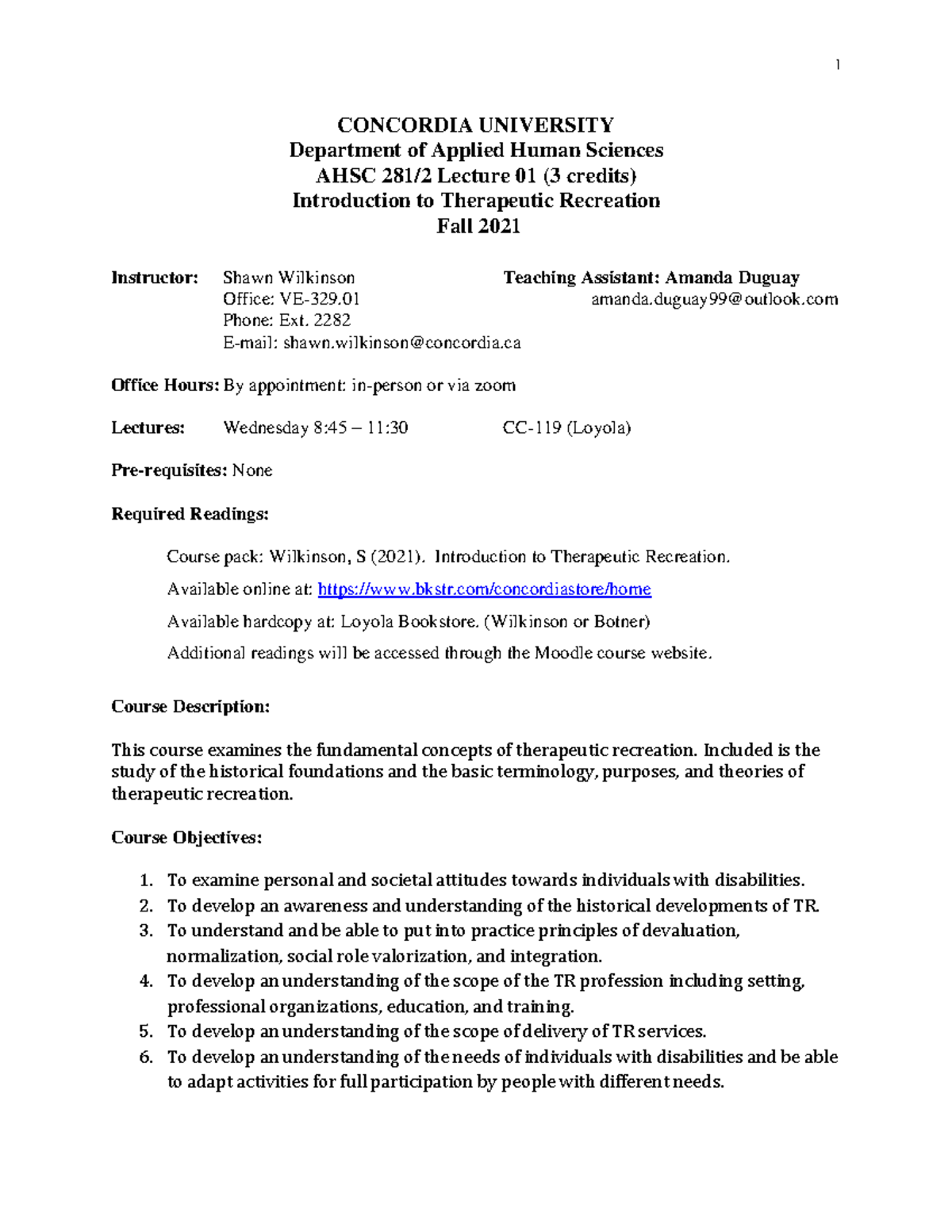 1

CONCORDIA UNIVERSITY
Department of Applied Human Sciences
AHSC 281/2 Lecture 01 (3 credits)
Introduction to Therapeutic Recreation
Fall 2021

Instructor: Shawn Wilkinson
Office: VE-329.01
Phone: Ext. 2282
E-mail: shawn.wilkinson@concordia.ca

Teaching Assistant: Amanda Duguay
amanda.duguay99@outlook.com

Office Hours: By appointment: in-person or via zoom

Lectures: Wednesday 8:45 – 11:30 CC-119 (Loyola)

Pre-requisites: None

Required Readings:

Course pack: Wilkinson, S (2021). Introduction to Therapeutic Recreation.

Available online at: https://www.bkstr.com/concordiastore/home

Available hardcopy at: Loyola Bookstore. (Wilkinson or Botner)

Additional readings will be accessed through the Moodle course website.

Course Description:

This course examines the fundamental concepts of therapeutic recreation. Included is the study of the historical foundations and the basic terminology, purposes, and theories of therapeutic recreation.

Course Objectives:

1. To examine personal and societal attitudes towards individuals with disabilities.
2. To develop an awareness and understanding of the historical developments of TR.
3. To understand and be able to put into practice principles of devaluation, normalization, social role valorization, and integration.
4. To develop an understanding of the scope of the TR profession including setting, professional organizations, education, and training.
5. To develop an understanding of the scope of delivery of TR services.
6. To develop an understanding of the needs of individuals with disabilities and be able to adapt activities for full participation by people with different needs.